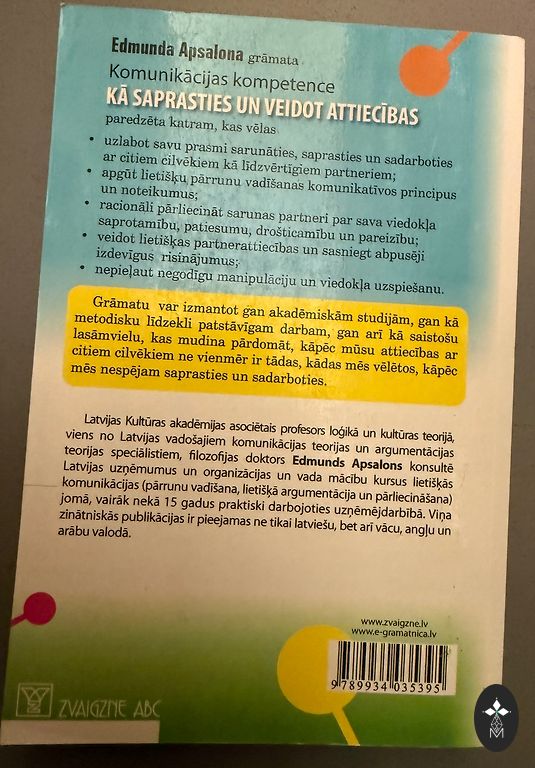 Edmunda Apsalona grāmata
Komunikācijas kompetence
KĀ SAPRASTIES UN VEIDOT ATTIECĪBAS
paredzēta katram, kas vēlas

• uzlabot savu prasmi sarunāties, saprasties un sadarboties ar citiem cilvēkiem kā līdzvērtīgiem partneriem;
• apgūt lietišķu pārrunu vadīšanas komunikatīvos principus un noteikumus;
• racionāli pārliecināt sarunas partneri par sava viedokļa saprotamību, patiesumu, drošticamību un pareizību;
• veidot lietišķas partnerattiecības un sasniegt abpusēji izdevīgus risinājumus;
• nepieļaut negodīgu manipulāciju un viedokļa uzspiešanu.

Grāmatu var izmantot gan akadēmiskām studijām, gan kā metodisku līdzekli patstāvīgam darbam, gan arī kā saistošu lasāmvielu, kas mudina pārdomāt, kāpēc mūsu attiecības ar citiem cilvēkiem ne vienmēr ir tādas, kādas mēs vēlētos, kāpēc mēs nespējam saprasties un sadarboties.

Latvijas Kultūras akadēmijas asociētais profesors loģikā un kultūras teorijā, viens no Latvijas vadošajiem komunikācijas teorijas un argumentācijas teorijas speciālistiem, filozofijas doktors Edmunds Apsalons konsultē Latvijas uzņēmumus un organizācijas un vada mācību kursus lietišķās komunikācijas (pārrunu vadīšana, lietišķā argumentācija un pārliecināšana) jomā, vairāk nekā 15 gadus praktiski darbojoties uzņēmējdarbībā. Viņa zinātniskās publikācijas ir pieejamas ne tikai latviešu, bet arī vācu, angļu un arābu valodā.

www.zvaigzne.lv
www.e-gramatnica.lv

9 789934 035395

ZVAIGZNE ABC